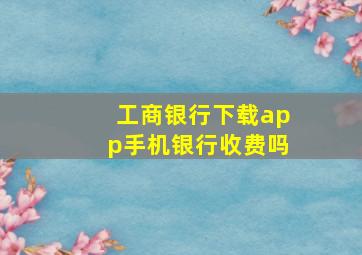 工商银行下载app手机银行收费吗